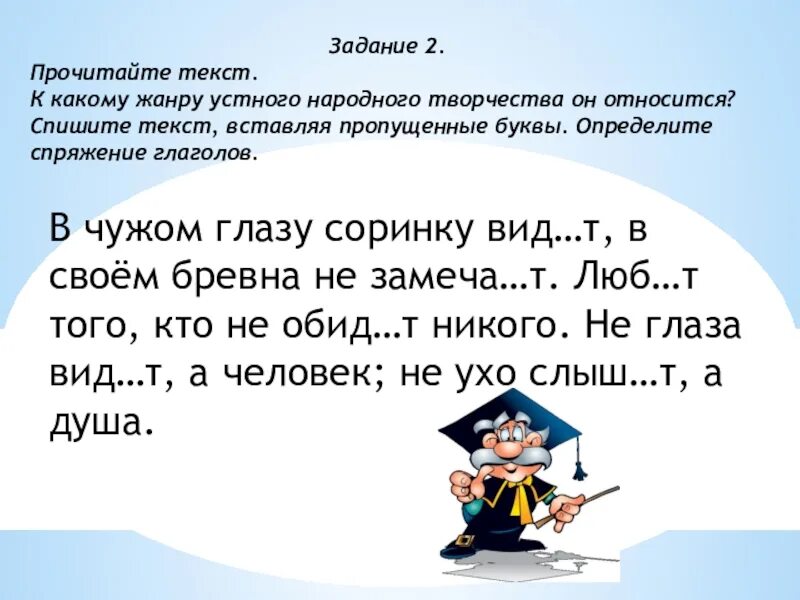 Задание 2.
Прочитайте текст.
К какому жанру устного народного творчества он относится?
Спишите текст, вставляя пропущенные буквы. Определите спряжение глаголов.

В чужом глазу соринку вид…т, в своём бревна не замеча…т. Люб…т того, кто не обид…т никого. Не глаза вид…т, а человек; не ухо слыш…т, а душа.